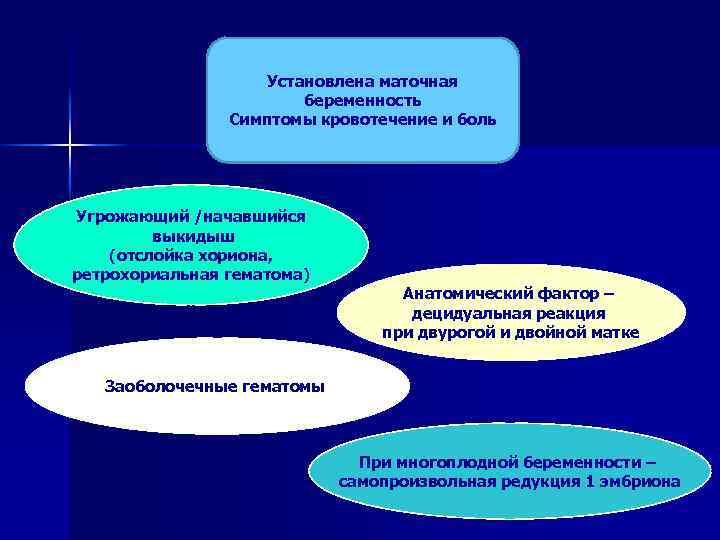 Установлена маточная беременность
Симптомы кровотечение и боль

Угрожающий /начавшийся выкидыш
(отслойка хориона, ретрохориальная гематома)

Анатомический фактор – децидуальная реакция при двурогой и двойной матке

Заоболочечные гематомы

При многоплодной беременности – самопроизвольная редукция 1 эмбриона